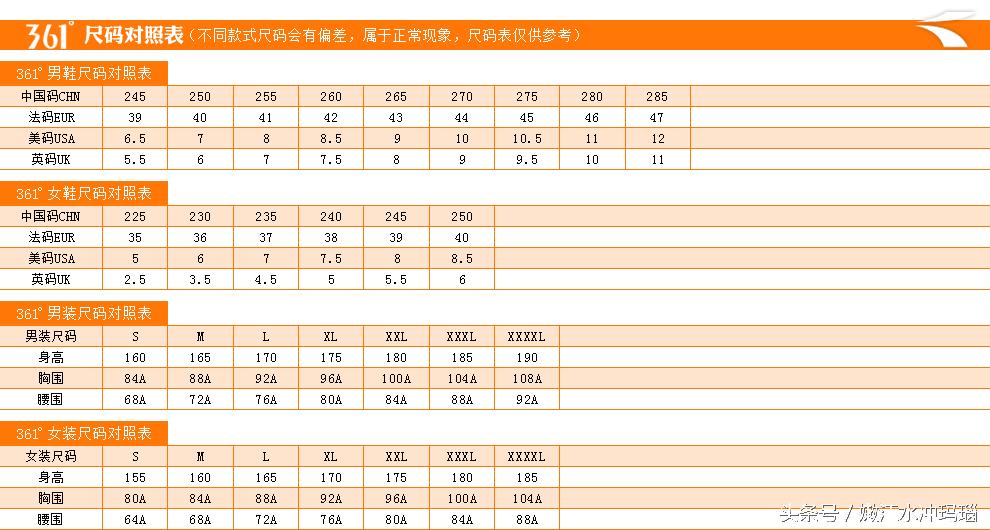 361° 尺码对照表（不同款式尺码会有偏差，属于正常现象，尺码表仅供参考）

361° 男鞋尺码对照表

| 中国码CHN | 245 | 250 | 255 | 260 | 265 | 270 | 275 | 280 | 285 |
|---|---|---|---|---|---|---|---|---|---|
| 法码EUR | 39 | 40 | 41 | 42 | 43 | 44 | 45 | 46 | 47 |
| 美码USA | 6.5 | 7 | 8 | 8.5 | 9 | 10 | 10.5 | 11 | 12 |
| 英码UK | 5.5 | 6 | 7 | 7.5 | 8 | 9 | 9.5 | 10 | 11 |

361° 女鞋尺码对照表

| 中国码CHN | 225 | 230 | 235 | 240 | 245 | 250 |
|---|---|---|---|---|---|---|
| 法码EUR | 35 | 36 | 37 | 38 | 39 | 40 |
| 美码USA | 5 | 6 | 7 | 7.5 | 8 | 8.5 |
| 英码UK | 2.5 | 3.5 | 4.5 | 5 | 5.5 | 6 |

361° 男装尺码对照表

| 男装尺码 | S | M | L | XL | XXL | XXXL | XXXXL |
|---|---|---|---|---|---|---|---|
| 身高 | 160 | 165 | 170 | 175 | 180 | 185 | 190 |
| 胸围 | 84A | 88A | 92A | 96A | 100A | 104A | 108A |
| 腰围 | 68A | 72A | 76A | 80A | 84A | 88A | 92A |

361° 女装尺码对照表

| 女装尺码 | S | M | L | XL | XXL | XXXL | XXXXL |
|---|---|---|---|---|---|---|---|
| 身高 | 155 | 160 | 165 | 170 | 175 | 180 | 185 |
| 胸围 | 80A | 84A | 88A | 92A | 96A | 100A | 104A |
| 腰围 | 64A | 68A | 72A | 76A | 80A | 84A | 88A |

头条号 / 嫩广水冲玛瑙